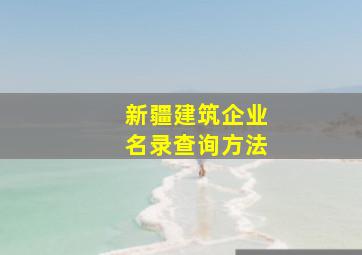 新疆建筑企业
名录查询方法